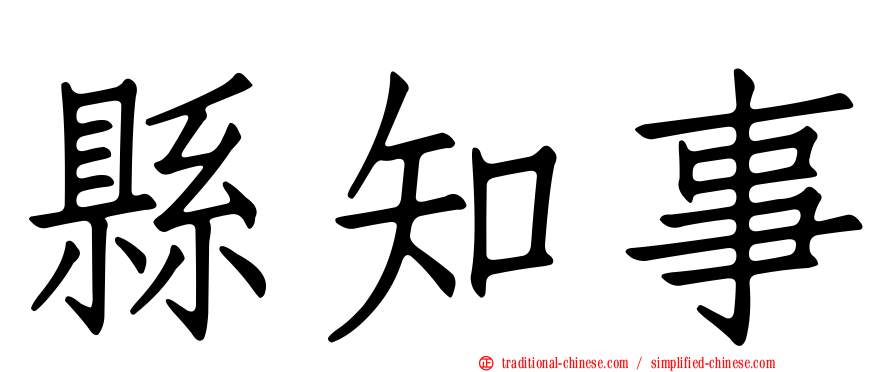 縣知事

正 traditional-chinese.com / simplified-chinese.com